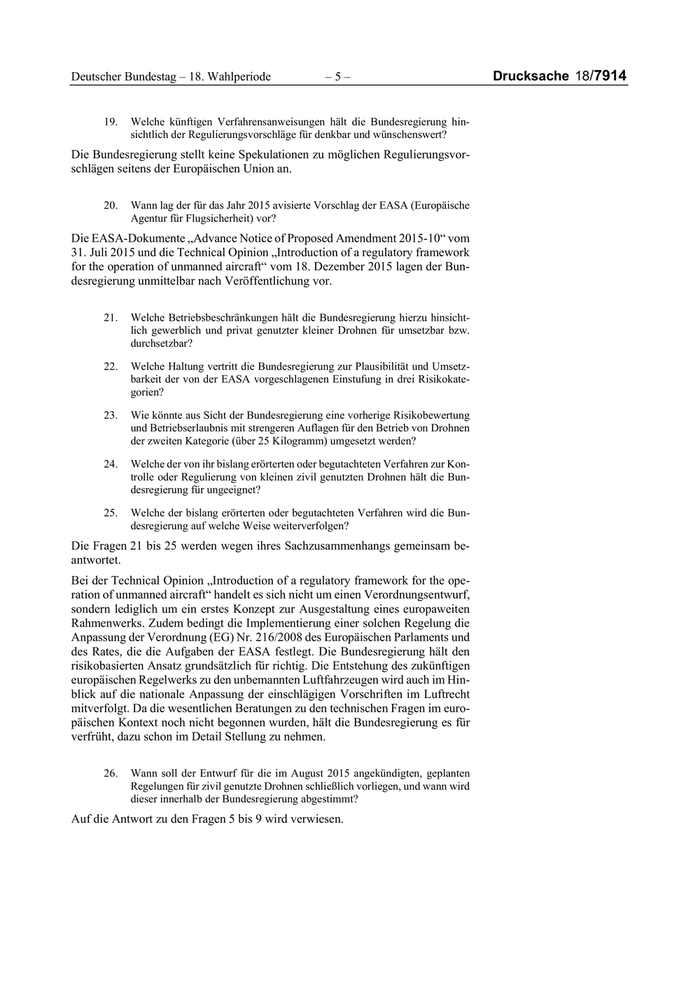 Deutscher Bundestag – 18. Wahlperiode – 5 – Drucksache 18/7914

19. Welche künftigen Verfahrensanweisungen hält die Bundesregierung hinsichtlich der Regulierungsvorschläge für denkbar und wünschenswert?

Die Bundesregierung stellt keine Spekulationen zu möglichen Regulierungsvorschlägen seitens der Europäischen Union an.

20. Wann lag der für das Jahr 2015 avisierte Vorschlag der EASA (Europäische Agentur für Flugsicherheit) vor?

Die EASA-Dokumente „Advance Notice of Proposed Amendment 2015-10“ vom 31. Juli 2015 und die Technical Opinion „Introduction of a regulatory framework for the operation of unmanned aircraft“ vom 18. Dezember 2015 lagen der Bundesregierung unmittelbar nach Veröffentlichung vor.

21. Welche Betriebsbeschränkungen hält die Bundesregierung hierzu hinsichtlich gewerblich und privat genutzter kleiner Drohnen für umsetzbar bzw. durchsetzbar?

22. Welche Haltung vertritt die Bundesregierung zur Plausibilität und Umsetzbarkeit der von der EASA vorgeschlagenen Einstufung in drei Risikokategorien?

23. Wie könnte aus Sicht der Bundesregierung eine vorherige Risikobewertung und Betriebserlaubnis mit strengeren Auflagen für den Betrieb von Drohnen der zweiten Kategorie (über 25 Kilogramm) umgesetzt werden?

24. Welche der von ihr bislang erörterten oder begutachteten Verfahren zur Kontrolle oder Regulierung von kleinen zivil genutzten Drohnen hält die Bundesregierung für ungeeignet?

25. Welche der bislang erörterten oder begutachteten Verfahren wird die Bundesregierung auf welche Weise weiterverfolgen?

Die Fragen 21 bis 25 werden wegen ihres Sachzusammenhangs gemeinsam beantwortet.

Bei der Technical Opinion „Introduction of a regulatory framework for the operation of unmanned aircraft“ handelt es sich nicht um einen Verordnungsentwurf, sondern lediglich um ein erstes Konzept zur Ausgestaltung eines europaweiten Rahmenwerks. Zudem bedingt die Implementierung einer solchen Regelung die Anpassung der Verordnung (EG) Nr. 216/2008 des Europäischen Parlaments und des Rates, die die Aufgaben der EASA festlegt. Die Bundesregierung hält den risikobasierten Ansatz grundsätzlich für richtig. Die Entstehung des zukünftigen europäischen Regelwerks zu den unbemannten Luftfahrzeugen wird auch im Hinblick auf die nationale Anpassung der einschlägigen Vorschriften im Luftrecht mitverfolgt. Da die wesentlichen Beratungen zu den technischen Fragen im europäischen Kontext noch nicht begonnen wurden, hält die Bundesregierung es für verfrüht, dazu schon im Detail Stellung zu nehmen.

26. Wann soll der Entwurf für die im August 2015 angekündigten, geplanten Regelungen für zivil genutzte Drohnen schließlich vorliegen, und wann wird dieser innerhalb der Bundesregierung abgestimmt?

Auf die Antwort zu den Fragen 5 bis 9 wird verwiesen.